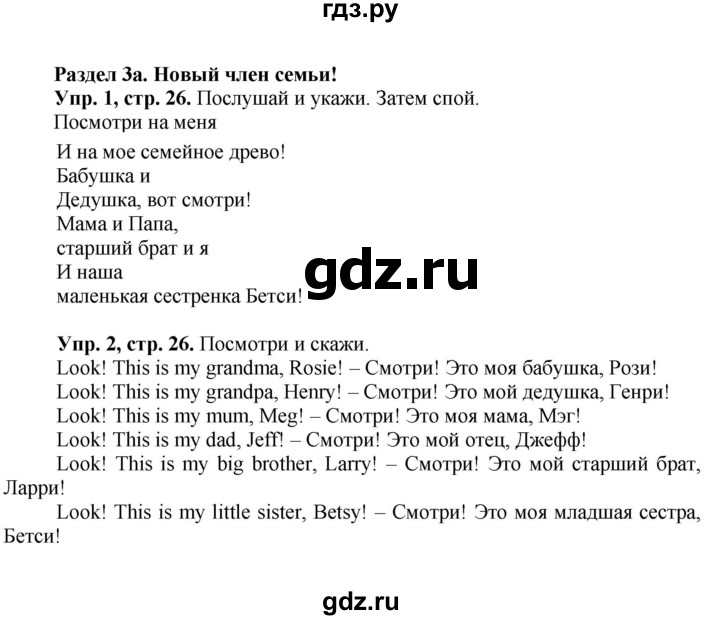 гдз.ру

Раздел 3а. Новый член семьи!
Упр. 1, стр. 26. Послушай и укажи. Затем спой.
Посмотри на меня
И на мое семейное древо!
Бабушка и
Дедушка, вот смотри!
Мама и Папа,
старший брат и я
И наша
маленькая сестренка Бетси!

gdz.ru

Упр. 2, стр. 26. Посмотри и скажи.
Look! This is my grandma, Rosie! – Смотри! Это моя бабушка, Рози!
Look! This is my grandpa, Henry! – Смотри! Это мой дедушка, Генри!
Look! This is my mum, Meg! – Смотри! Это моя мама, Мэг!
Look! This is my dad, Jeff! – Смотри! Это мой отец, Джефф!
Look! This is my big brother, Larry! – Смотри! Это мой старший брат, Ларри!
Look! This is my little sister, Betsy! – Смотри! Это моя младшая сестра, Бетси!

gdz.ru